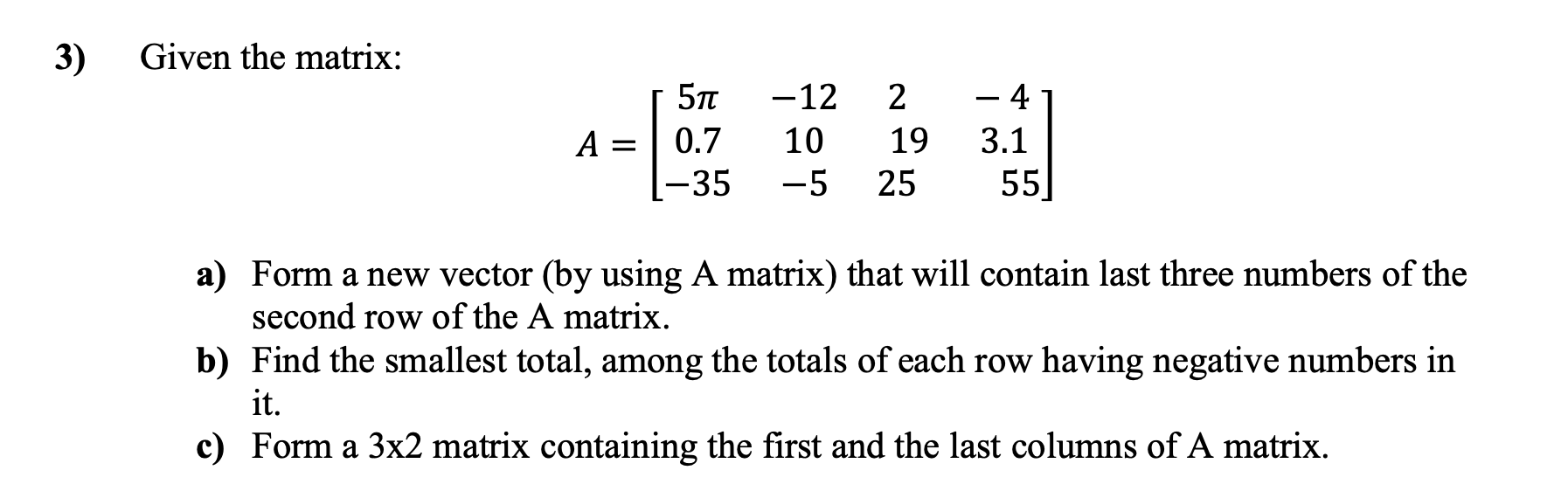 3) Given the matrix:

$A = \begin{bmatrix} 5\pi & -12 & 2 & -4 \\ 0.7 & 10 & 19 & 3.1 \\ -35 & -5 & 25 & 55 \end{bmatrix}$

a) Form a new vector (by using A matrix) that will contain last three numbers of the second row of the A matrix.

b) Find the smallest total, among the totals of each row having negative numbers in it.

c) Form a 3x2 matrix containing the first and the last columns of A matrix.